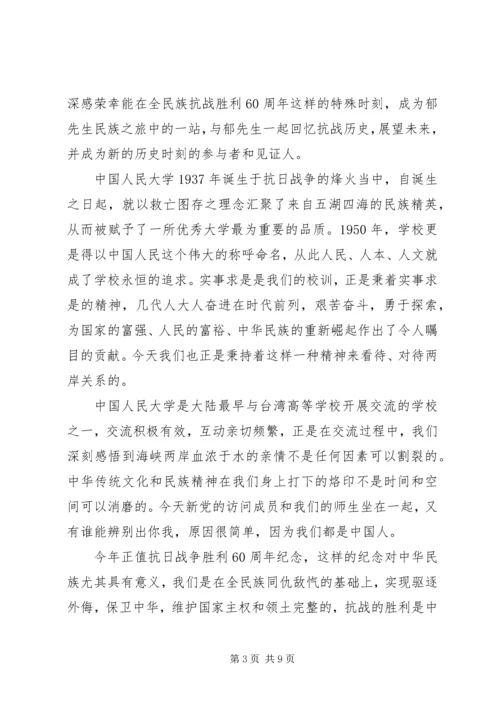 深感荣幸能在全民族抗战胜利60周年这样的特殊时刻，成为郁先生民族之旅中的一站，与郁先生一起回忆抗战历史，展望未来，并成为新的历史时刻的参与者和见证人。

中国人民大学1937年诞生于抗日战争的烽火当中，自诞生之日起，就以救亡图存之理念汇聚了来自五湖四海的民族精英，从而被赋予了一所优秀大学最为重要的品质。1950年，学校更是得以中国人民这个伟大的称呼命名，从此人民、人本、人文就成了学校永恒的追求。实事求是是我们的校训，正是秉着实事求是的精神，几代人大人奋进在时代前列，艰苦奋斗，勇于探索，为国家的富强、人民的富裕、中华民族的重新崛起作出了令人瞩目的贡献。今天我们也正是秉持着这样一种精神来看待、对待两岸关系的。

中国人民大学是大陆最早与台湾高等学校开展交流的学校之一，交流积极有效，互动亲切频繁，正是在交流过程中，我们深刻感悟到海峡两岸血浓于水的亲情不是任何因素可以割裂的。中华传统文化和民族精神在我们身上打下的烙印不是时间和空间可以消磨的。今天新党的访问成员和我们的师生坐在一起，又有谁能辨别出你我，原因很简单，因为我们都是中国人。

今年正值抗日战争胜利60周年纪念，这样的纪念对中华民族尤其具有意义，我们是在全民族同仇敌忾的基础上，实现驱逐外侮，保卫中华，维护国家主权和领土完整的，抗战的胜利是中

第3页 共9页